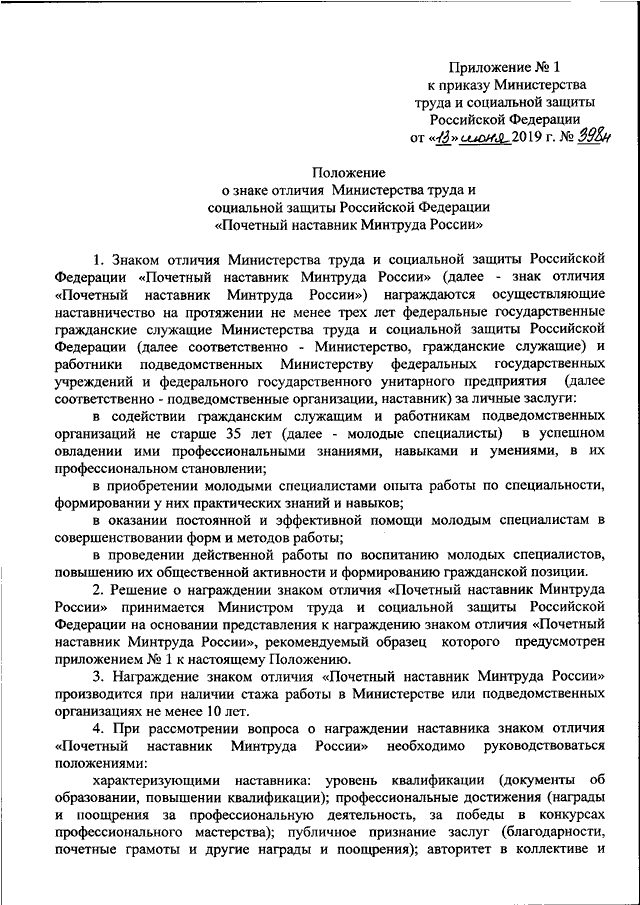 Приложение № 1
к приказу Министерства
труда и социальной защиты
Российской Федерации
от «13» июня 2019 г. № 398н

Положение
о знаке отличия Министерства труда и
социальной защиты Российской Федерации
«Почетный наставник Минтруда России»

1. Знаком отличия Министерства труда и социальной защиты Российской Федерации «Почетный наставник Минтруда России» (далее - знак отличия «Почетный наставник Минтруда России») награждаются осуществляющие наставничество на протяжении не менее трех лет федеральные государственные гражданские служащие Министерства труда и социальной защиты Российской Федерации (далее соответственно - Министерство, гражданские служащие) и работники подведомственных Министерству федеральных государственных учреждений и федерального государственного унитарного предприятия (далее соответственно - подведомственные организации, наставник) за личные заслуги:

в содействии гражданским служащим и работникам подведомственных организаций не старше 35 лет (далее - молодые специалисты) в успешном овладении ими профессиональными знаниями, навыками и умениями, в их профессиональном становлении;

в приобретении молодыми специалистами опыта работы по специальности, формировании у них практических знаний и навыков;

в оказании постоянной и эффективной помощи молодым специалистам в совершенствовании форм и методов работы;

в проведении действенной работы по воспитанию молодых специалистов, повышению их общественной активности и формированию гражданской позиции.

2. Решение о награждении знаком отличия «Почетный наставник Минтруда России» принимается Министром труда и социальной защиты Российской Федерации на основании представления к награждению знаком отличия «Почетный наставник Минтруда России», рекомендуемый образец которого предусмотрен приложением № 1 к настоящему Положению.

3. Награждение знаком отличия «Почетный наставник Минтруда России» производится при наличии стажа работы в Министерстве или подведомственных организациях не менее 10 лет.

4. При рассмотрении вопроса о награждении наставника знаком отличия «Почетный наставник Минтруда России» необходимо руководствоваться положениями:

характеризующими наставника: уровень квалификации (документы об образовании, повышении квалификации); профессиональные достижения (награды и поощрения за профессиональную деятельность, за победы в конкурсах профессионального мастерства); публичное признание заслуг (благодарности, почетные грамоты и другие награды и поощрения); авторитет в коллективе и